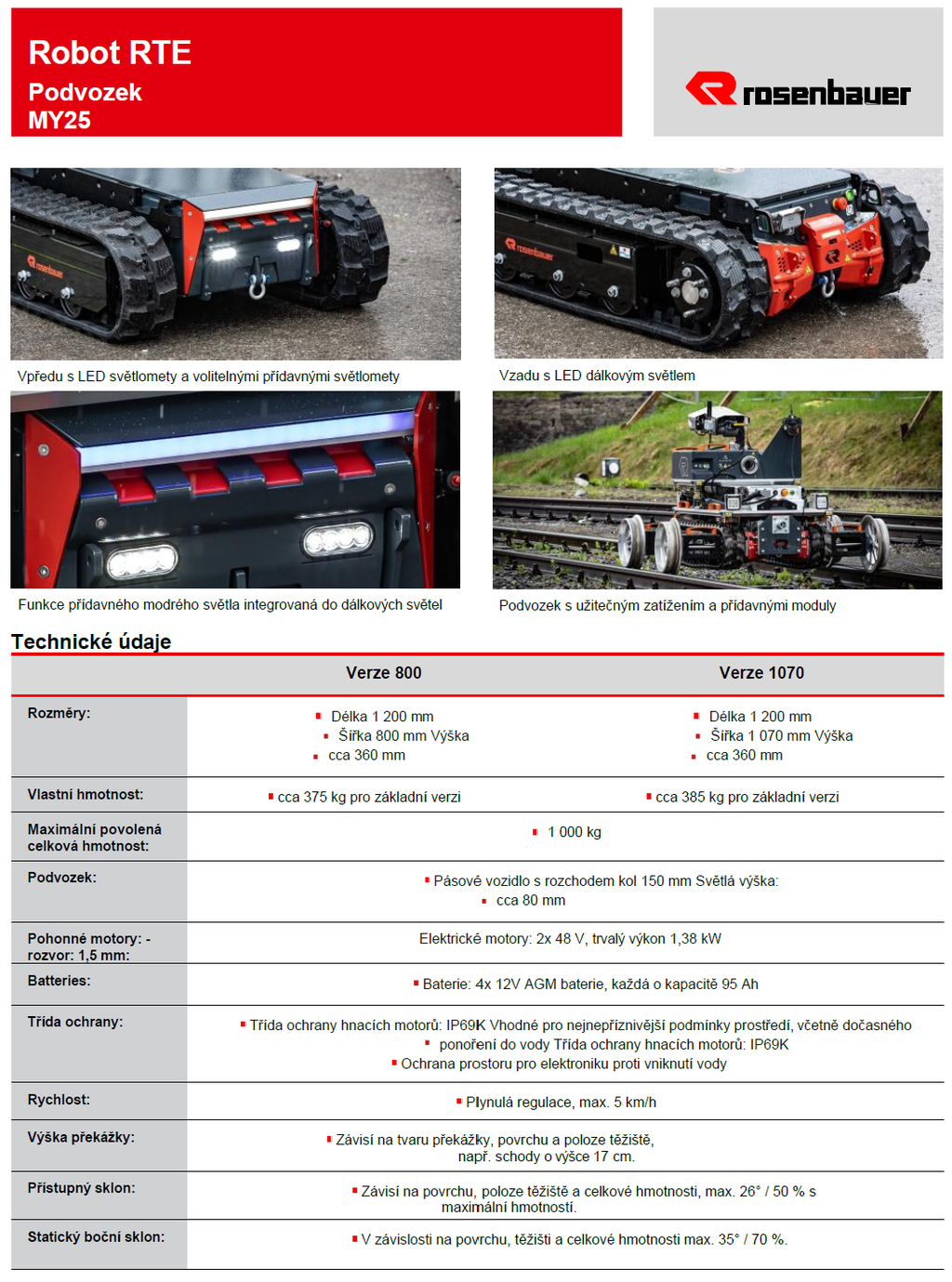 Robot RTE
Podvozek
MY25

rosenbauer

Vpředu s LED světlomety a volitelnými přídavnými světlomety

Vzadu s LED dálkovým světlem

Funkce přídavného modrého světla integrovaná do dálkových světel

Podvozek s užitečným zatížením a přídavnými moduly

Technické údaje

| | Verze 800 | Verze 1070 |
|---|---|---|
| Rozměry: | ▪ Délka 1 200 mm ▪ Šířka 800 mm Výška ▪ cca 360 mm | ▪ Délka 1 200 mm ▪ Šířka 1 070 mm Výška ▪ cca 360 mm |
| Vlastní hmotnost: | ▪ cca 375 kg pro základní verzi | ▪ cca 385 kg pro základní verzi |
| Maximální povolená celková hmotnost: | ▪ 1 000 kg | |
| Podvozek: | ▪ Pásové vozidlo s rozchodem kol 150 mm Světlá výška: ▪ cca 80 mm | |
| Pohonné motory: - rozvor: 1,5 mm: | Elektrické motory: 2x 48 V, trvalý výkon 1,38 kW | |
| Batteries: | ▪ Baterie: 4x 12V AGM baterie, každá o kapacitě 95 Ah | |
| Třída ochrany: | ▪ Třída ochrany hnacích motorů: IP69K Vhodné pro nejnepříznivější podmínky prostředí, včetně dočasného ▪ ponoření do vody Třída ochrany hnacích motorů: IP69K ▪ Ochrana prostoru pro elektroniku proti vniknutí vody | |
| Rychlost: | ▪ Plynulá regulace, max. 5 km/h | |
| Výška překážky: | ▪ Závisí na tvaru překážky, povrchu a poloze těžiště, např. schody o výšce 17 cm. | |
| Přístupný sklon: | ▪ Závisí na povrchu, poloze těžiště a celkové hmotnosti, max. 26° / 50 % s maximální hmotností. | |
| Statický boční sklon: | ▪ V závislosti na povrchu, těžišti a celkové hmotnosti max. 35° / 70 %. | |